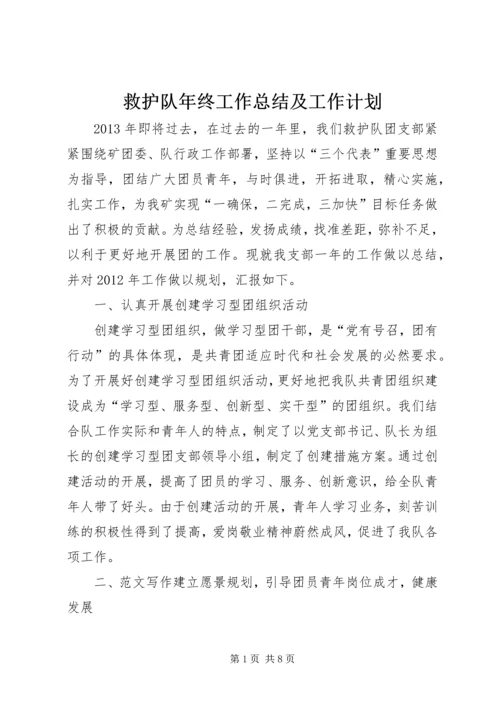 救护队年终工作总结及工作计划

2013年即将过去，在过去的一年里，我们救护队团支部紧紧围绕矿团委、队行政工作部署，坚持以“三个代表”重要思想为指导，团结广大团员青年，与时俱进，开拓进取，精心实施，扎实工作，为我矿实现“一确保，二完成，三加快”目标任务做出了积极的贡献。为总结经验，发扬成绩，找准差距，弥补不足，以利于更好地开展团的工作。现就我支部一年的工作做以总结，并对2012年工作做以规划，汇报如下。

一、认真开展创建学习型团组织活动

创建学习型团组织，做学习型团干部，是“党有号召，团有行动”的具体体现，是共青团适应时代和社会发展的必然要求。为了开展好创建学习型团组织活动，更好地把我队共青团组织建设成为“学习型、服务型、创新型、实干型”的团组织。我们结合队工作实际和青年人的特点，制定了以党支部书记、队长为组长的创建学习型团支部领导小组，制定了创建措施方案。通过创建活动的开展，提高了团员的学习、服务、创新意识，给全队青年人带了好头。由于创建活动的开展，青年人学习业务，刻苦训练的积极性得到了提高，爱岗敬业精神蔚然成风，促进了我队各项工作。

二、范文写作建立愿景规划，引导团员青年岗位成才，健康发展

第1页 共8页